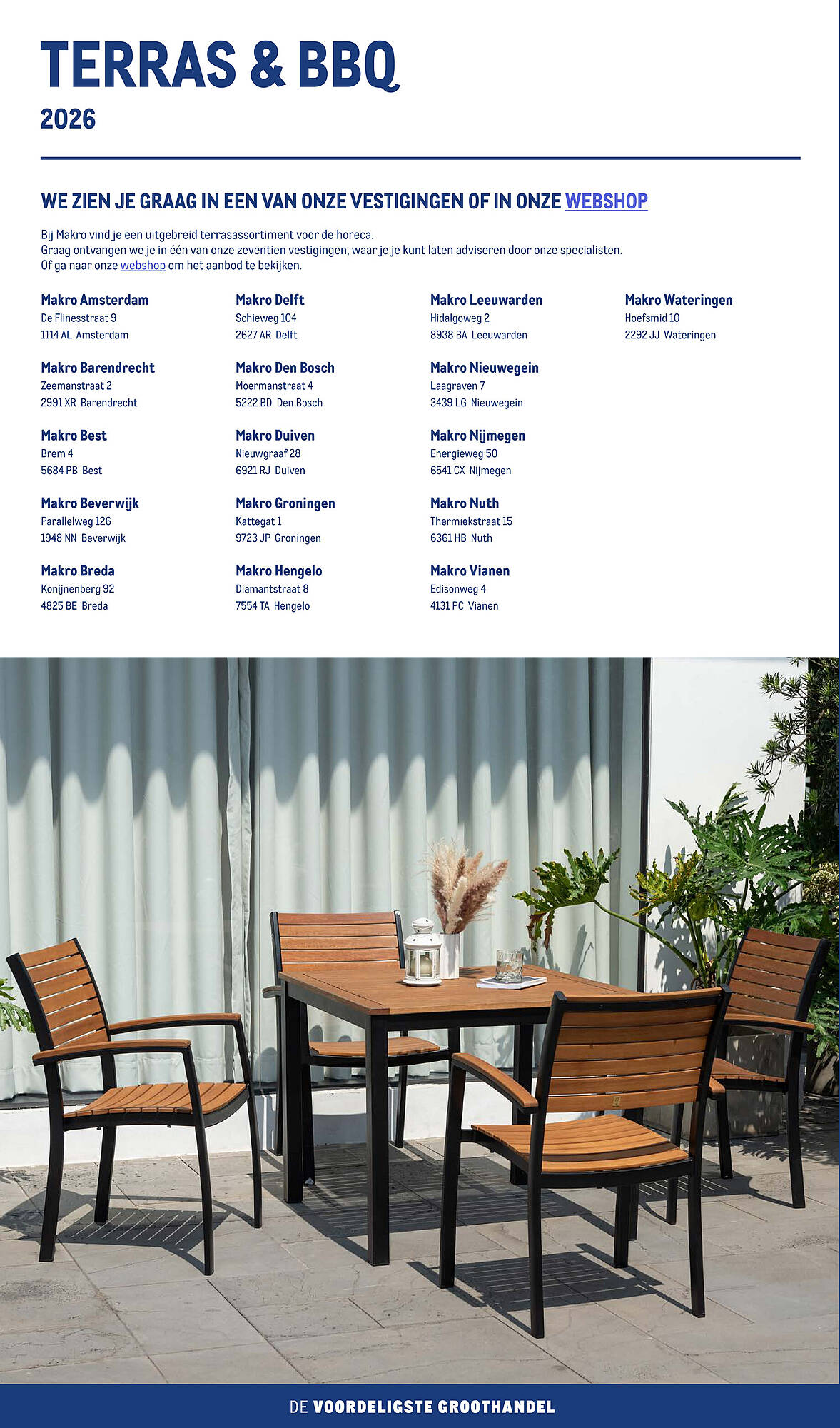 TERRAS & BBQ
2026

WE ZIEN JE GRAAG IN EEN VAN ONZE VESTIGINGEN OF IN ONZE WEBSHOP

Bij Makro vind je een uitgebreid terrasassortiment voor de horeca.
Graag ontvangen we je in één van onze zeventien vestigingen, waar je je kunt laten adviseren door onze specialisten.
Of ga naar onze webshop om het aanbod te bekijken.

Makro Amsterdam
De Flinesstraat 9
1114 AL Amsterdam

Makro Barendrecht
Zeemanstraat 2
2991 XR Barendrecht

Makro Best
Brem 4
5684 PB Best

Makro Beverwijk
Parallelweg 126
1948 NN Beverwijk

Makro Breda
Konijnenberg 92
4825 BE Breda

Makro Delft
Schieweg 104
2627 AR Delft

Makro Den Bosch
Moermanstraat 4
5222 BD Den Bosch

Makro Duiven
Nieuwgraaf 28
6921 RJ Duiven

Makro Groningen
Kattegat 1
9723 JP Groningen

Makro Hengelo
Diamantstraat 8
7554 TA Hengelo

Makro Leeuwarden
Hidalgoweg 2
8938 BA Leeuwarden

Makro Nieuwegein
Laagraven 7
3439 LG Nieuwegein

Makro Nijmegen
Energieweg 50
6541 CX Nijmegen

Makro Nuth
Thermiekstraat 15
6361 HB Nuth

Makro Vianen
Edisonweg 4
4131 PC Vianen

Makro Wateringen
Hoefsmid 10
2292 JJ Wateringen

DE VOORDELIGSTE GROOTHANDEL